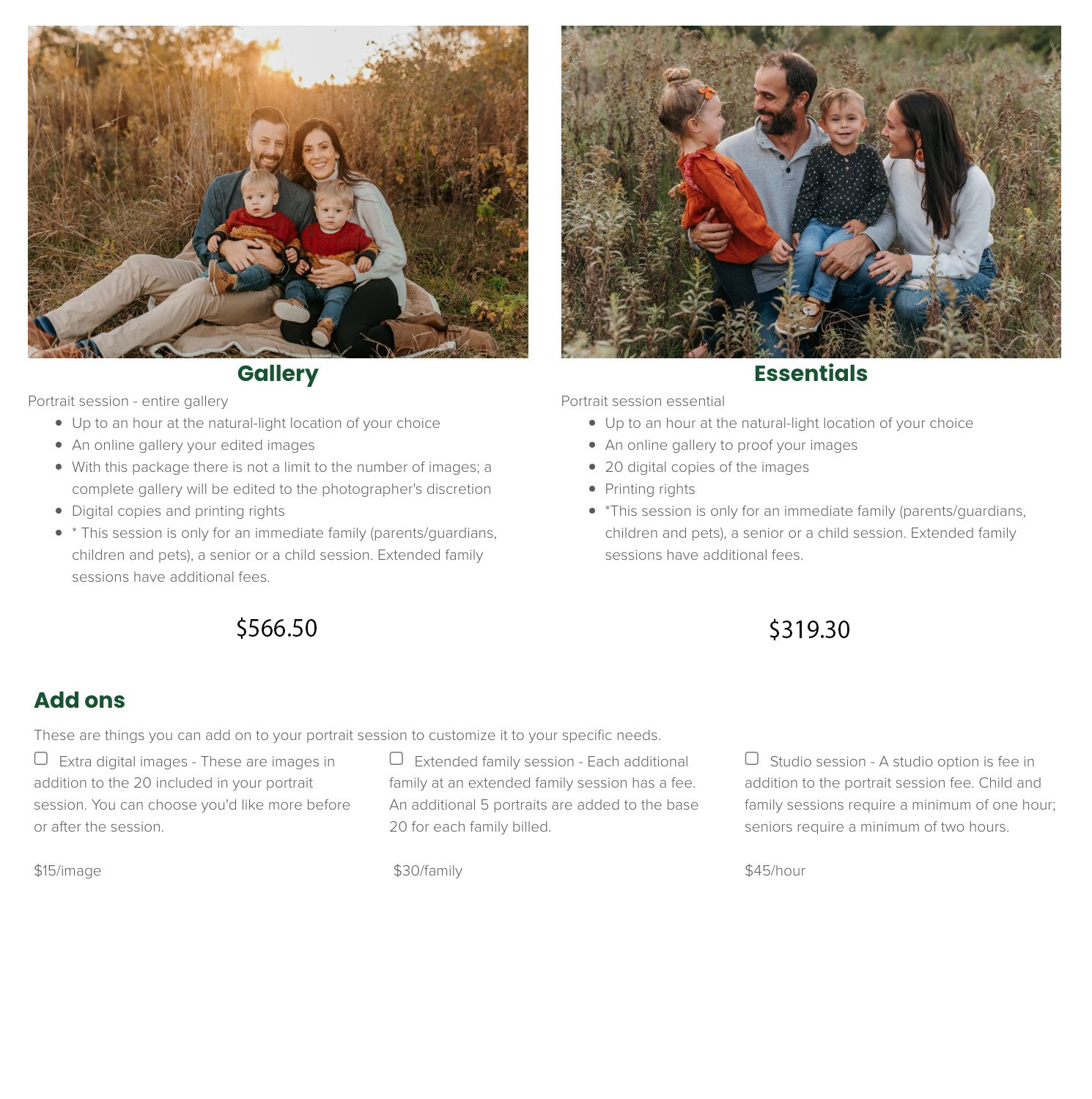 Gallery

Portrait session - entire gallery

• Up to an hour at the natural-light location of your choice
• An online gallery your edited images
• With this package there is not a limit to the number of images; a complete gallery will be edited to the photographer's discretion
• Digital copies and printing rights
• * This session is only for an immediate family (parents/guardians, children and pets), a senior or a child session. Extended family sessions have additional fees.

$566.50

Essentials

Portrait session essential

• Up to an hour at the natural-light location of your choice
• An online gallery to proof your images
• 20 digital copies of the images
• Printing rights
• *This session is only for an immediate family (parents/guardians, children and pets), a senior or a child session. Extended family sessions have additional fees.

$319.30

Add ons

These are things you can add on to your portrait session to customize it to your specific needs.

☐ Extra digital images - These are images in addition to the 20 included in your portrait session. You can choose you'd like more before or after the session.

$15/image

☐ Extended family session - Each additional family at an extended family session has a fee. An additional 5 portraits are added to the base 20 for each family billed.

$30/family

☐ Studio session - A studio option is fee in addition to the portrait session fee. Child and family sessions require a minimum of one hour; seniors require a minimum of two hours.

$45/hour